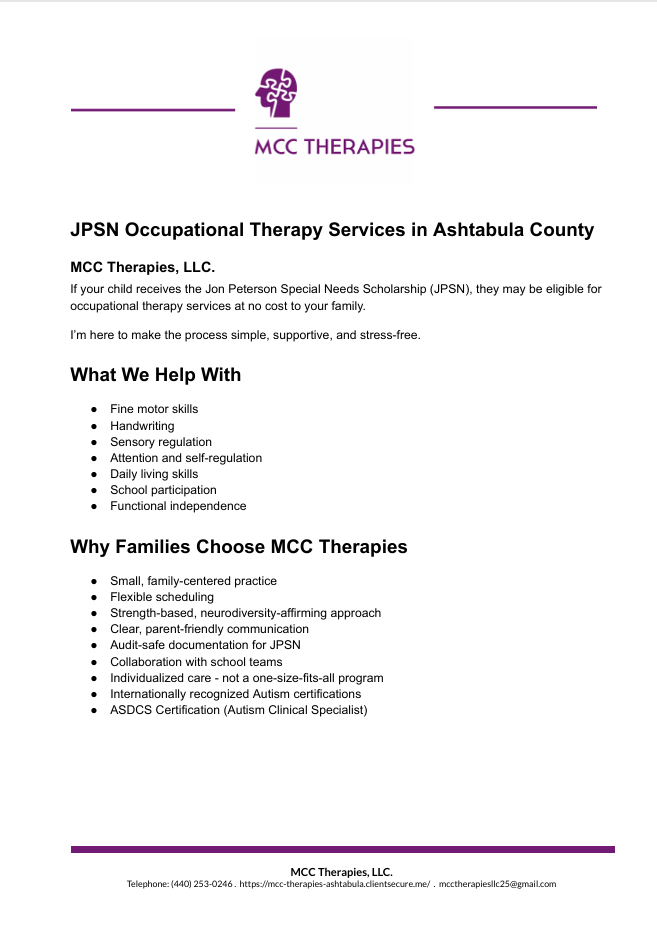 MCC THERAPIES

JPSN Occupational Therapy Services in Ashtabula County

MCC Therapies, LLC.

If your child receives the Jon Peterson Special Needs Scholarship (JPSN), they may be eligible for occupational therapy services at no cost to your family.

I'm here to make the process simple, supportive, and stress-free.

What We Help With

• Fine motor skills
• Handwriting
• Sensory regulation
• Attention and self-regulation
• Daily living skills
• School participation
• Functional independence

Why Families Choose MCC Therapies

• Small, family-centered practice
• Flexible scheduling
• Strength-based, neurodiversity-affirming approach
• Clear, parent-friendly communication
• Audit-safe documentation for JPSN
• Collaboration with school teams
• Individualized care - not a one-size-fits-all program
• Internationally recognized Autism certifications
• ASDCS Certification (Autism Clinical Specialist)

MCC Therapies, LLC.
Telephone: (440) 253-0246 . https://mcc-therapies-ashtabula.clientsecure.me/ . mcctherapiesllc25@gmail.com